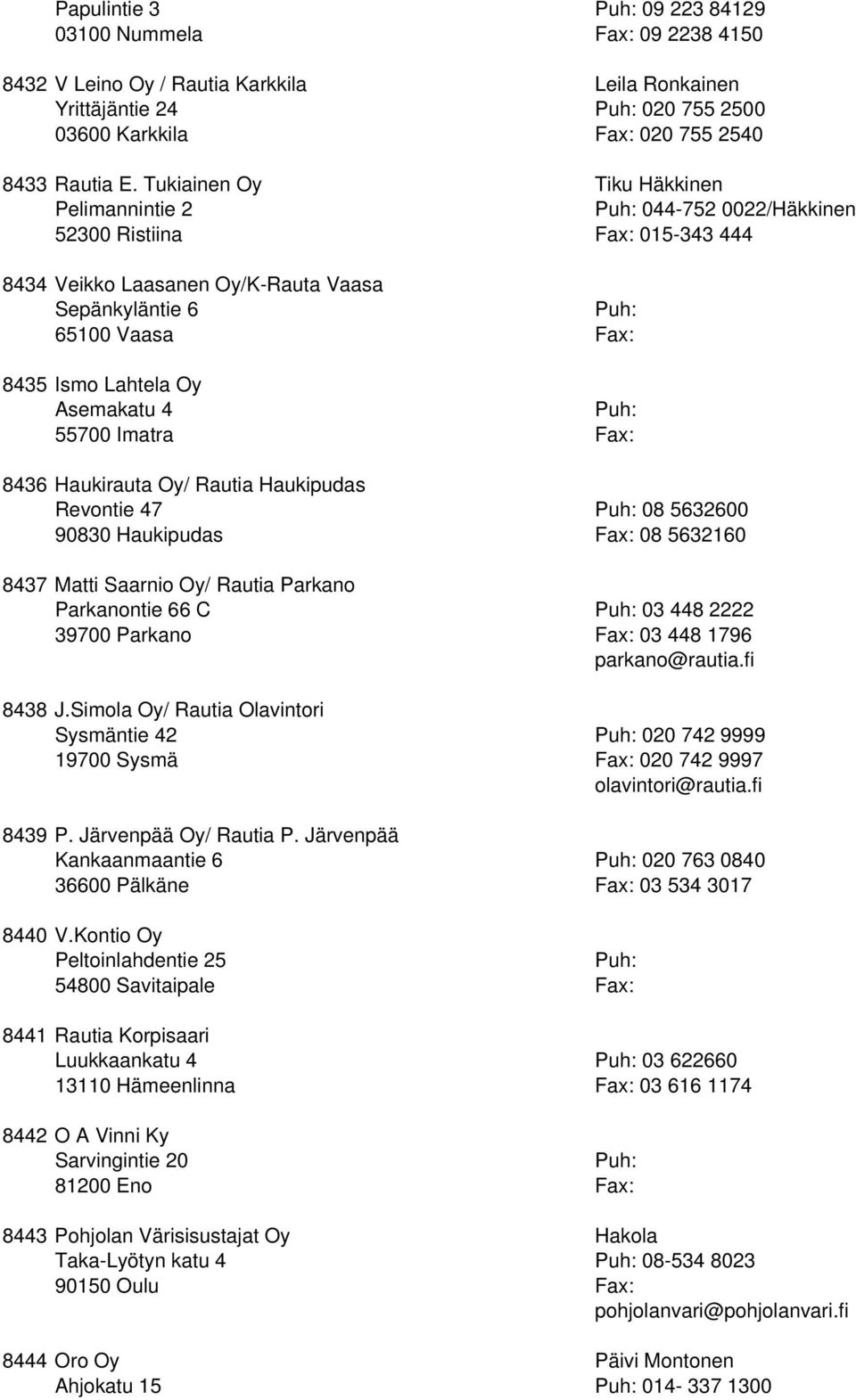 Papulintie 3 Puh: 09 223 84129
03100 Nummela Fax: 09 2238 4150

8432 V Leino Oy / Rautia Karkkila Leila Ronkainen
Yrittäjäntie 24 Puh: 020 755 2500
03600 Karkkila Fax: 020 755 2540

8433 Rautia E. Tukiainen Oy Tiku Häkkinen
Pelimannintie 2 Puh: 044-752 0022/Häkkinen
52300 Ristiina Fax: 015-343 444

8434 Veikko Laasanen Oy/K-Rauta Vaasa
Sepänkyläntie 6 Puh:
65100 Vaasa Fax:

8435 Ismo Lahtela Oy
Asemakatu 4 Puh:
55700 Imatra Fax:

8436 Haukirauta Oy/ Rautia Haukipudas
Revontie 47 Puh: 08 5632600
90830 Haukipudas Fax: 08 5632160

8437 Matti Saarnio Oy/ Rautia Parkano
Parkanontie 66 C Puh: 03 448 2222
39700 Parkano Fax: 03 448 1796
parkano@rautia.fi

8438 J.Simola Oy/ Rautia Olavintori
Sysmäntie 42 Puh: 020 742 9999
19700 Sysmä Fax: 020 742 9997
olavintori@rautia.fi

8439 P. Järvenpää Oy/ Rautia P. Järvenpää
Kankaanmaantie 6 Puh: 020 763 0840
36600 Pälkäne Fax: 03 534 3017

8440 V.Kontio Oy
Peltoinlahdentie 25 Puh:
54800 Savitaipale Fax:

8441 Rautia Korpisaari
Luukkaankatu 4 Puh: 03 622660
13110 Hämeenlinna Fax: 03 616 1174

8442 O A Vinni Ky
Sarvingintie 20 Puh:
81200 Eno Fax:

8443 Pohjolan Värisisustajat Oy Hakola
Taka-Lyötyn katu 4 Puh: 08-534 8023
90150 Oulu Fax:
pohjolanvari@pohjolanvari.fi

8444 Oro Oy Päivi Montonen
Ahjokatu 15 Puh: 014- 337 1300